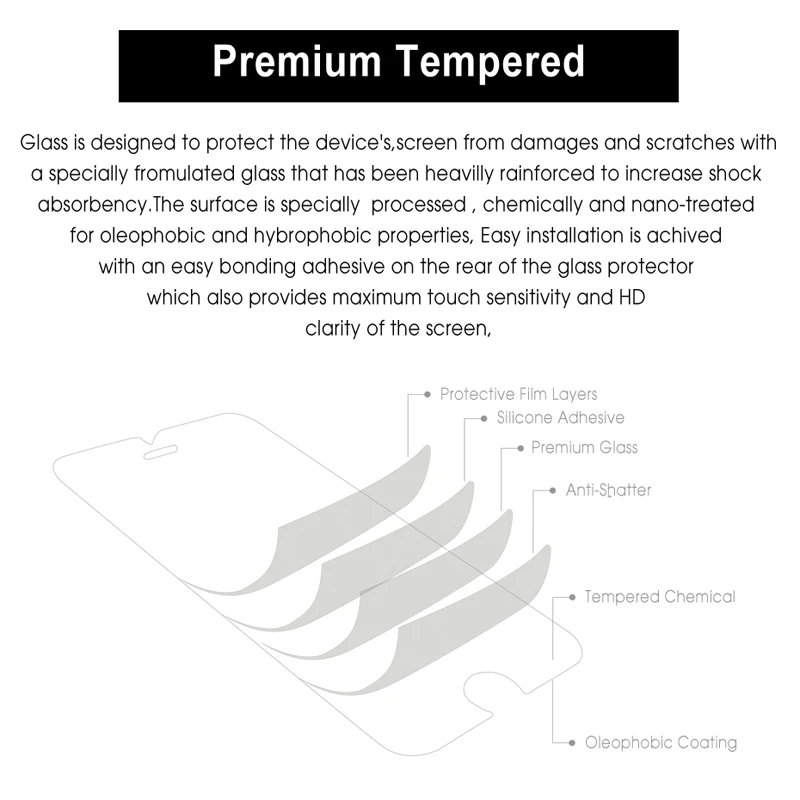 Premium Tempered

Glass is designed to protect the device's,screen from damages and scratches with a specially fromulated glass that has been heavilly rainforced to increase shock absorbency.The surface is specially processed , chemically and nano-treated for oleophobic and hybrophobic properties, Easy installation is achived with an easy bonding adhesive on the rear of the glass protector which also provides maximum touch sensitivity and HD clarity of the screen,

Protective Film Layers
Silicone Adhesive
Premium Glass
Anti-Shatter
Tempered Chemical
Oleophobic Coating